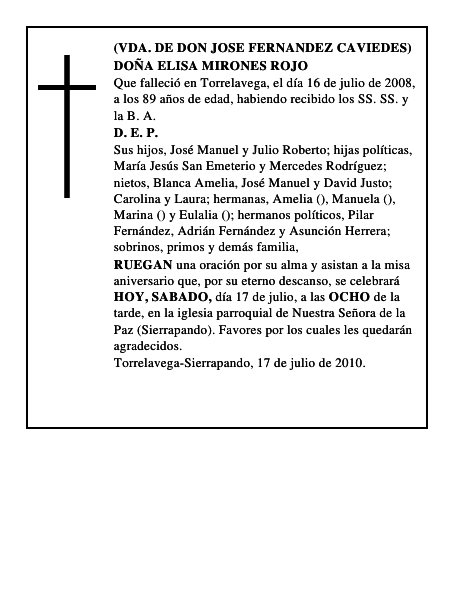 (VDA. DE DON JOSE FERNANDEZ CAVIEDES)
DOÑA ELISA MIRONES ROJO

Que falleció en Torrelavega, el día 16 de julio de 2008, a los 89 años de edad, habiendo recibido los SS. SS. y la B. A.

D. E. P.

Sus hijos, José Manuel y Julio Roberto; hijas políticas, María Jesús San Emeterio y Mercedes Rodríguez; nietos, Blanca Amelia, José Manuel y David Justo; Carolina y Laura; hermanas, Amelia (), Manuela (), Marina () y Eulalia (); hermanos políticos, Pilar Fernández, Adrián Fernández y Asunción Herrera; sobrinos, primos y demás familia,

RUEGAN una oración por su alma y asistan a la misa aniversario que, por su eterno descanso, se celebrará HOY, SABADO, día 17 de julio, a las OCHO de la tarde, en la iglesia parroquial de Nuestra Señora de la Paz (Sierrapando). Favores por los cuales les quedarán agradecidos.

Torrelavega-Sierrapando, 17 de julio de 2010.